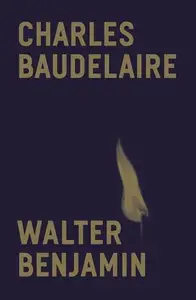 CHARLES
BAUDELAIRE

WALTER
BENJAMIN